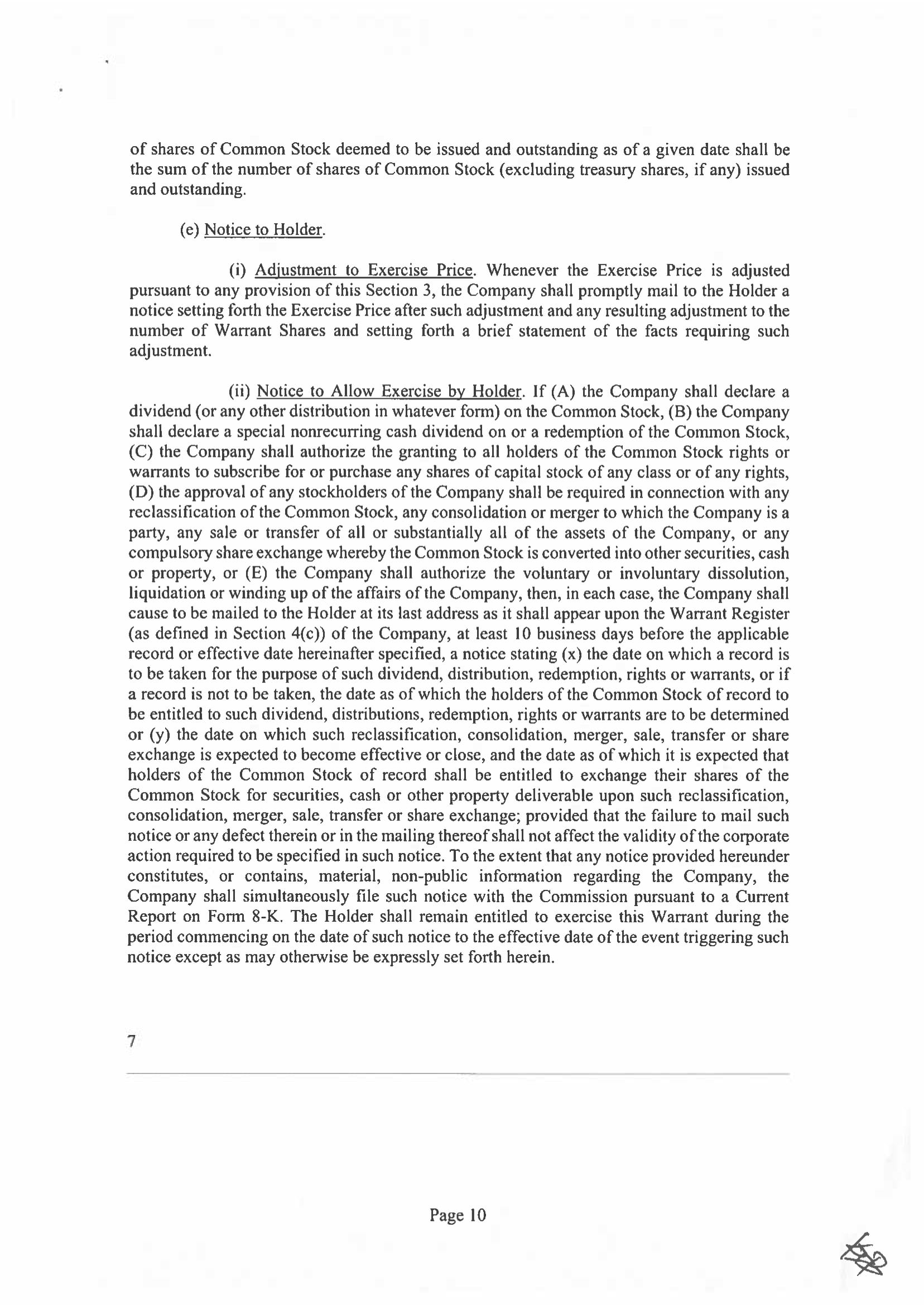 of shares of Common Stock deemed to be issued and outstanding as of a given date shall be the sum of the number of shares of Common Stock (excluding treasury shares, if any) issued and outstanding.

(e) Notice to Holder.

(i) Adjustment to Exercise Price. Whenever the Exercise Price is adjusted pursuant to any provision of this Section 3, the Company shall promptly mail to the Holder a notice setting forth the Exercise Price after such adjustment and any resulting adjustment to the number of Warrant Shares and setting forth a brief statement of the facts requiring such adjustment.

(ii) Notice to Allow Exercise by Holder. If (A) the Company shall declare a dividend (or any other distribution in whatever form) on the Common Stock, (B) the Company shall declare a special nonrecurring cash dividend on or a redemption of the Common Stock, (C) the Company shall authorize the granting to all holders of the Common Stock rights or warrants to subscribe for or purchase any shares of capital stock of any class or of any rights, (D) the approval of any stockholders of the Company shall be required in connection with any reclassification of the Common Stock, any consolidation or merger to which the Company is a party, any sale or transfer of all or substantially all of the assets of the Company, or any compulsory share exchange whereby the Common Stock is converted into other securities, cash or property, or (E) the Company shall authorize the voluntary or involuntary dissolution, liquidation or winding up of the affairs of the Company, then, in each case, the Company shall cause to be mailed to the Holder at its last address as it shall appear upon the Warrant Register (as defined in Section 4(c)) of the Company, at least 10 business days before the applicable record or effective date hereinafter specified, a notice stating (x) the date on which a record is to be taken for the purpose of such dividend, distribution, redemption, rights or warrants, or if a record is not to be taken, the date as of which the holders of the Common Stock of record to be entitled to such dividend, distributions, redemption, rights or warrants are to be determined or (y) the date on which such reclassification, consolidation, merger, sale, transfer or share exchange is expected to become effective or close, and the date as of which it is expected that holders of the Common Stock of record shall be entitled to exchange their shares of the Common Stock for securities, cash or other property deliverable upon such reclassification, consolidation, merger, sale, transfer or share exchange; provided that the failure to mail such notice or any defect therein or in the mailing thereof shall not affect the validity of the corporate action required to be specified in such notice. To the extent that any notice provided hereunder constitutes, or contains, material, non-public information regarding the Company, the Company shall simultaneously file such notice with the Commission pursuant to a Current Report on Form 8-K. The Holder shall remain entitled to exercise this Warrant during the period commencing on the date of such notice to the effective date of the event triggering such notice except as may otherwise be expressly set forth herein.

7

Page 10